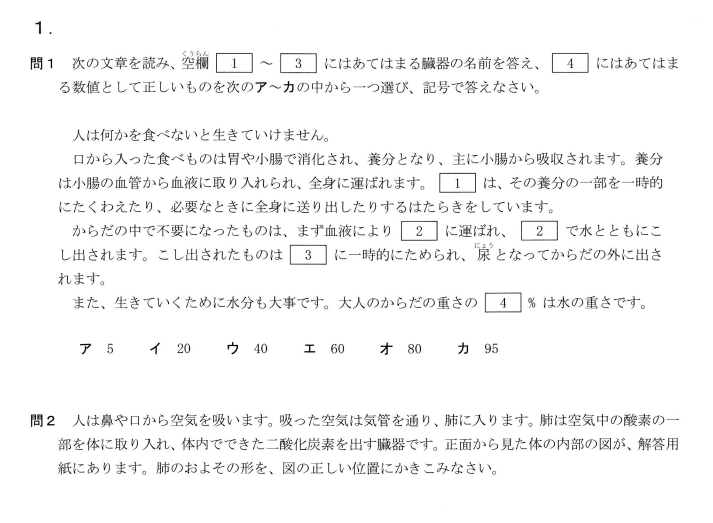 1.

問1　次の文章を読み、空欄（くうらん） 1 ～ 3 にはあてはまる臓器の名前を答え、 4 にはあてはまる数値として正しいものを次のア～カの中から一つ選び、記号で答えなさい。

人は何かを食べないと生きていけません。

口から入った食べものは胃や小腸で消化され、養分となり、主に小腸から吸収されます。養分は小腸の血管から血液に取り入れられ、全身に運ばれます。 1 は、その養分の一部を一時的にたくわえたり、必要なときに全身に送り出したりするはたらきをしています。

からだの中で不要になったものは、まず血液により 2 に運ばれ、 2 で水とともにこし出されます。こし出されたものは 3 に一時的にためられ、尿（にょう）となってからだの外に出されます。

また、生きていくために水分も大事です。大人のからだの重さの 4 ％は水の重さです。

ア 5　イ 20　ウ 40　エ 60　オ 80　カ 95

問2　人は鼻や口から空気を吸います。吸った空気は気管を通り、肺に入ります。肺は空気中の酸素の一部を体に取り入れ、体内でできた二酸化炭素を出す臓器です。正面から見た体の内部の図が、解答用紙にあります。肺のおよその形を、図の正しい位置にかきこみなさい。